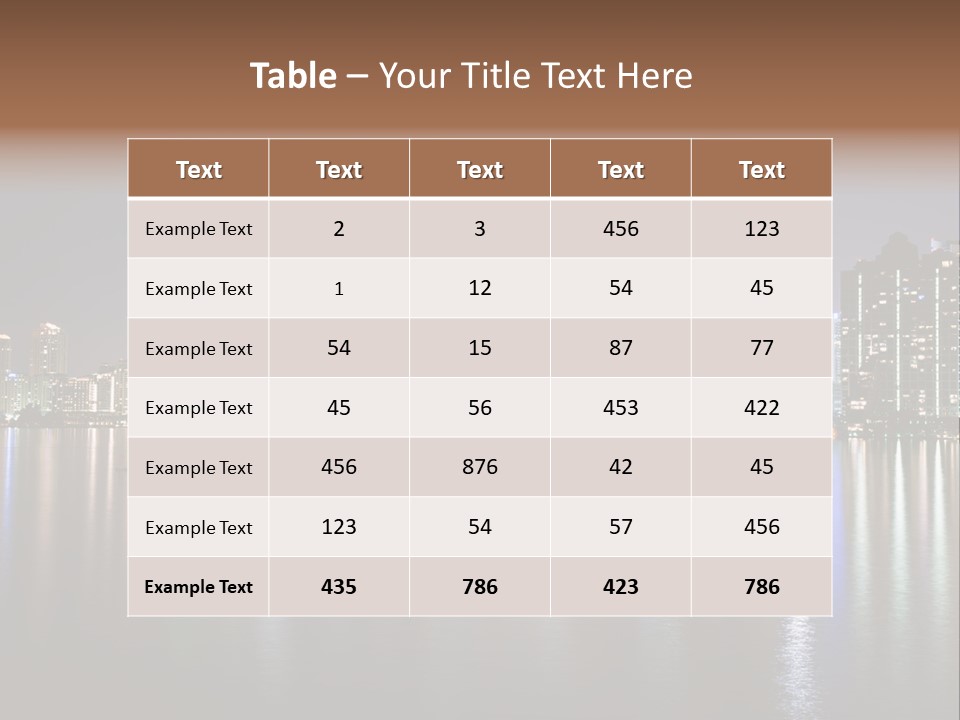 Table – Your Title Text Here

| Text | Text | Text | Text | Text |
|---|---|---|---|---|
| Example Text | 2 | 3 | 456 | 123 |
| Example Text | 1 | 12 | 54 | 45 |
| Example Text | 54 | 15 | 87 | 77 |
| Example Text | 45 | 56 | 453 | 422 |
| Example Text | 456 | 876 | 42 | 45 |
| Example Text | 123 | 54 | 57 | 456 |
| Example Text | 435 | 786 | 423 | 786 |